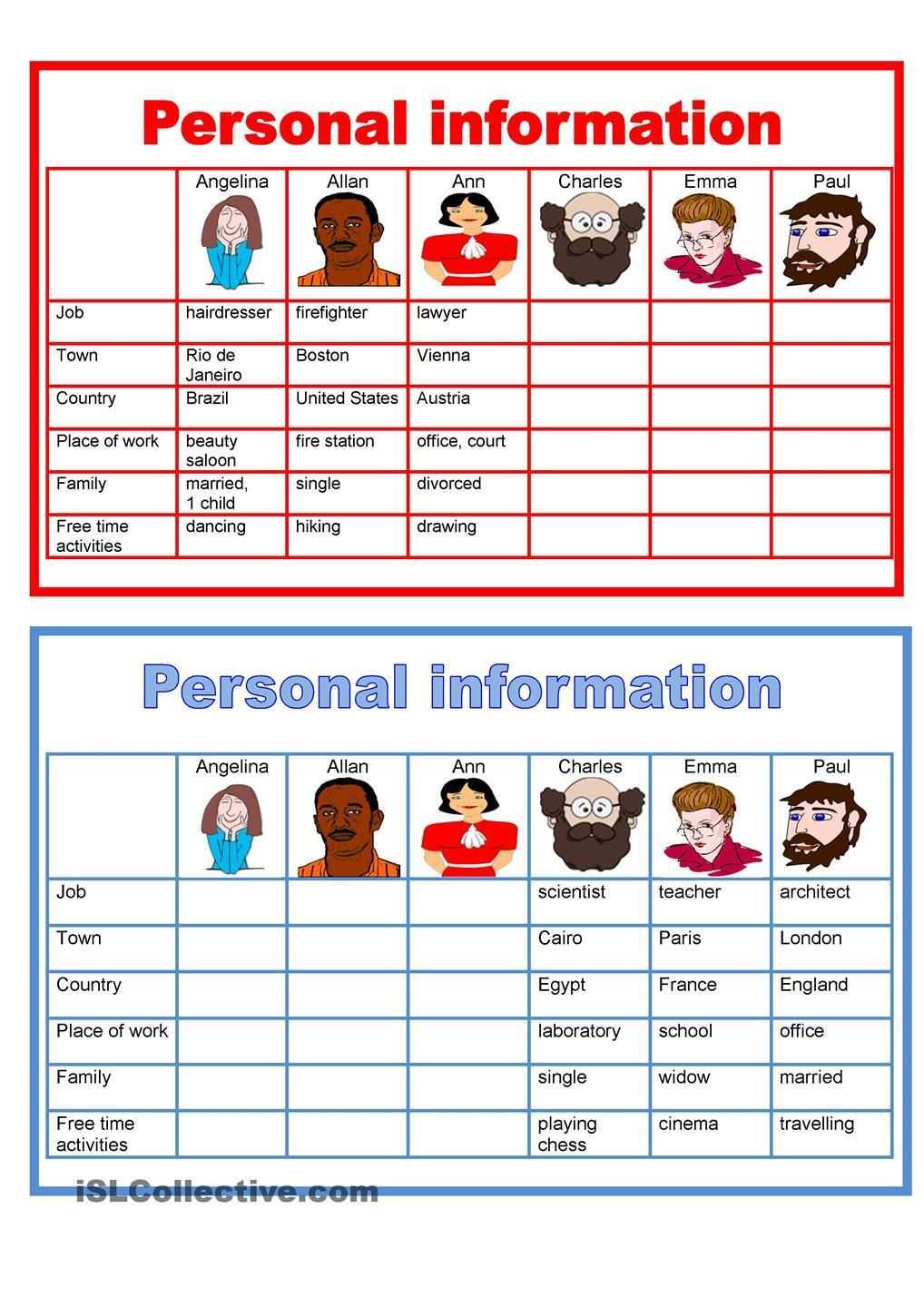 Personal information

|  | Angelina | Allan | Ann | Charles | Emma | Paul |
|---|---|---|---|---|---|---|
| Job | hairdresser | firefighter | lawyer |  |  |  |
| Town | Rio de Janeiro | Boston | Vienna |  |  |  |
| Country | Brazil | United States | Austria |  |  |  |
| Place of work | beauty saloon | fire station | office, court |  |  |  |
| Family | married, 1 child | single | divorced |  |  |  |
| Free time activities | dancing | hiking | drawing |  |  |  |

Personal information

|  | Angelina | Allan | Ann | Charles | Emma | Paul |
|---|---|---|---|---|---|---|
| Job |  |  |  | scientist | teacher | architect |
| Town |  |  |  | Cairo | Paris | London |
| Country |  |  |  | Egypt | France | England |
| Place of work |  |  |  | laboratory | school | office |
| Family |  |  |  | single | widow | married |
| Free time activities |  |  |  | playing chess | cinema | travelling |

iSLCollective.com